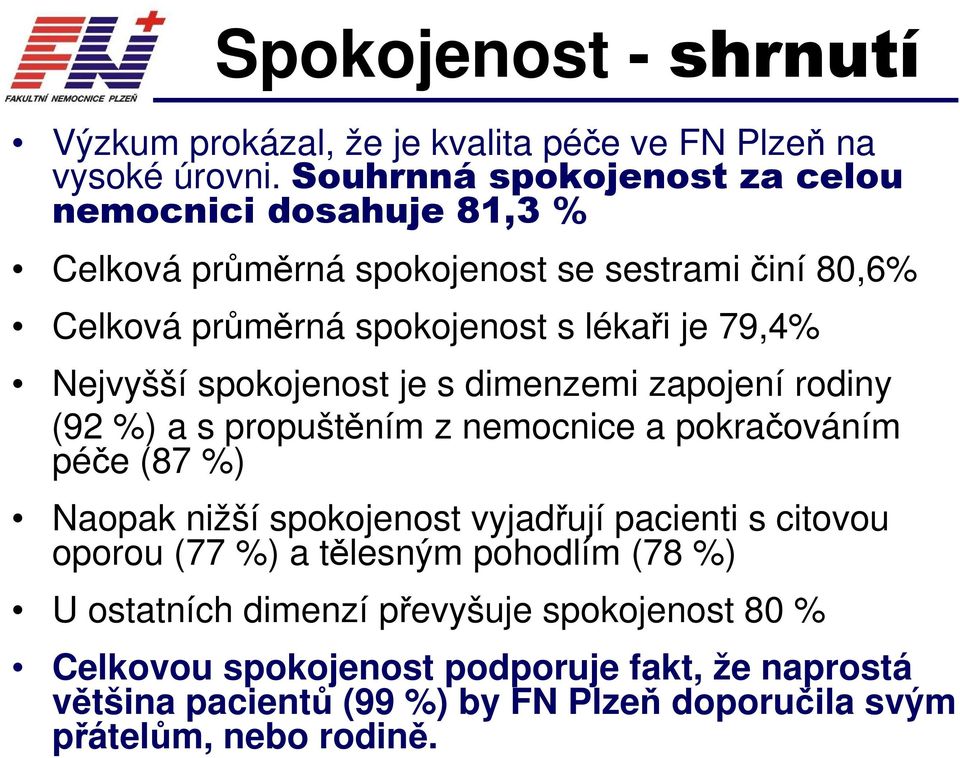 FN
FAKULTNÍ NEMOCNICE PLZEŇ

Spokojenost - shrnutí

• Výzkum prokázal, že je kvalita péče ve FN Plzeň na vysoké úrovni. Souhrnná spokojenost za celou nemocnici dosahuje 81,3 %

• Celková průměrná spokojenost se sestrami činí 80,6%

• Celková průměrná spokojenost s lékaři je 79,4%

• Nejvyšší spokojenost je s dimenzemi zapojení rodiny (92 %) a s propuštěním z nemocnice a pokračováním péče (87 %)

• Naopak nižší spokojenost vyjadřují pacienti s citovou oporou (77 %) a tělesným pohodlím (78 %)

• U ostatních dimenzí převyšuje spokojenost 80 %

• Celkovou spokojenost podporuje fakt, že naprostá většina pacientů (99 %) by FN Plzeň doporučila svým přátelům, nebo rodině.